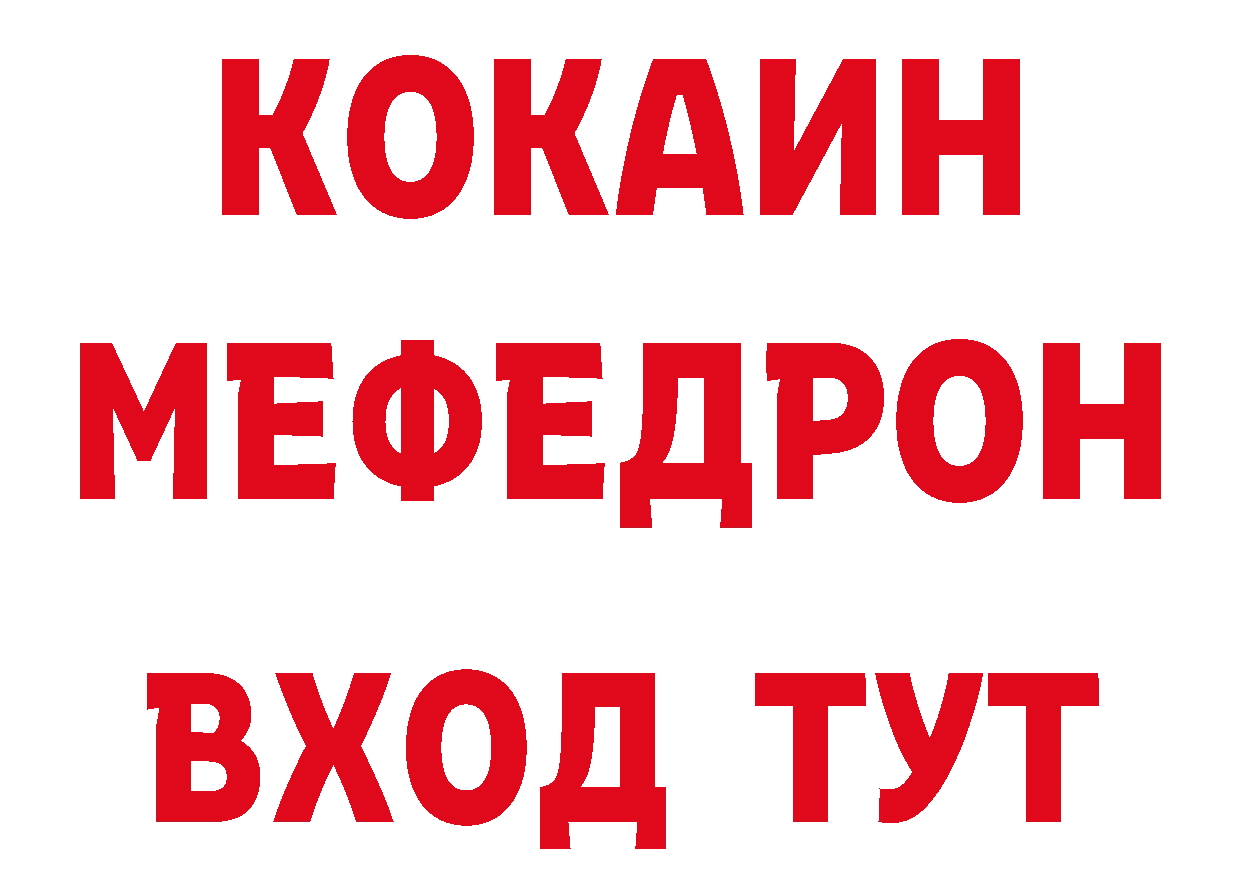 КОКАИН
МЕФЕДРОН
ВХОД ТУТ